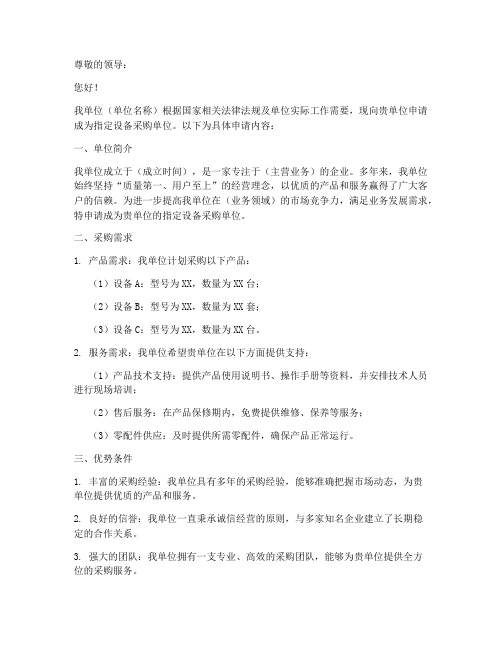 尊敬的领导：

您好！

我单位（单位名称）根据国家相关法律法规及单位实际工作需要，现向贵单位申请成为指定设备采购单位。以下为具体申请内容：

一、单位简介

我单位成立于（成立时间），是一家专注于（主营业务）的企业。多年来，我单位始终坚持“质量第一、用户至上”的经营理念，以优质的产品和服务赢得了广大客户的信赖。为进一步提高我单位在（业务领域）的市场竞争力，满足业务发展需求，特申请成为贵单位的指定设备采购单位。

二、采购需求

1. 产品需求：我单位计划采购以下产品：

（1）设备 A：型号为 XX，数量为 XX 台；

（2）设备 B：型号为 XX，数量为 XX 套；

（3）设备 C：型号为 XX，数量为 XX 台。

2. 服务需求：我单位希望贵单位在以下方面提供支持：

（1）产品技术支持：提供产品使用说明书、操作手册等资料，并安排技术人员进行现场培训；

（2）售后服务：在产品保修期内，免费提供维修、保养等服务；

（3）零配件供应：及时提供所需零配件，确保产品正常运行。

三、优势条件

1. 丰富的采购经验：我单位具有多年的采购经验，能够准确把握市场动态，为贵单位提供优质的产品和服务。

2. 良好的信誉：我单位一直秉承诚信经营的原则，与多家知名企业建立了长期稳定的合作关系。

3. 强大的团队：我单位拥有一支专业、高效的采购团队，能够为贵单位提供全方位的采购服务。